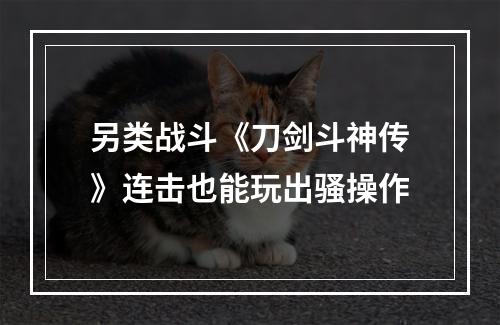 另类战斗《刀剑斗神传》连击也能玩出骚操作